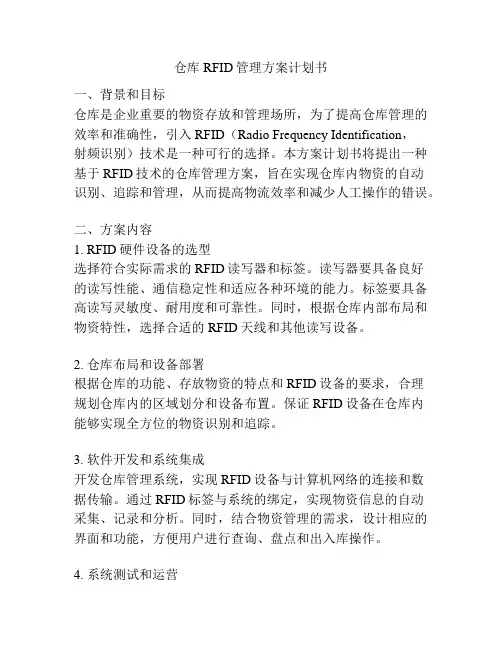 仓库 RFID 管理方案计划书

一、背景和目标
仓库是企业重要的物资存放和管理场所，为了提高仓库管理的效率和准确性，引入 RFID（Radio Frequency Identification，射频识别）技术是一种可行的选择。本方案计划书将提出一种基于 RFID 技术的仓库管理方案，旨在实现仓库内物资的自动识别、追踪和管理，从而提高物流效率和减少人工操作的错误。

二、方案内容
1. RFID 硬件设备的选型
选择符合实际需求的 RFID 读写器和标签。读写器要具备良好的读写性能、通信稳定性和适应各种环境的能力。标签要具备高读写灵敏度、耐用度和可靠性。同时，根据仓库内部布局和物资特性，选择合适的 RFID 天线和其他读写设备。

2. 仓库布局和设备部署
根据仓库的功能、存放物资的特点和 RFID 设备的要求，合理规划仓库内的区域划分和设备布置。保证 RFID 设备在仓库内能够实现全方位的物资识别和追踪。

3. 软件开发和系统集成
开发仓库管理系统，实现 RFID 设备与计算机网络的连接和数据传输。通过 RFID 标签与系统的绑定，实现物资信息的自动采集、记录和分析。同时，结合物资管理的需求，设计相应的界面和功能，方便用户进行查询、盘点和出入库操作。

4. 系统测试和运营